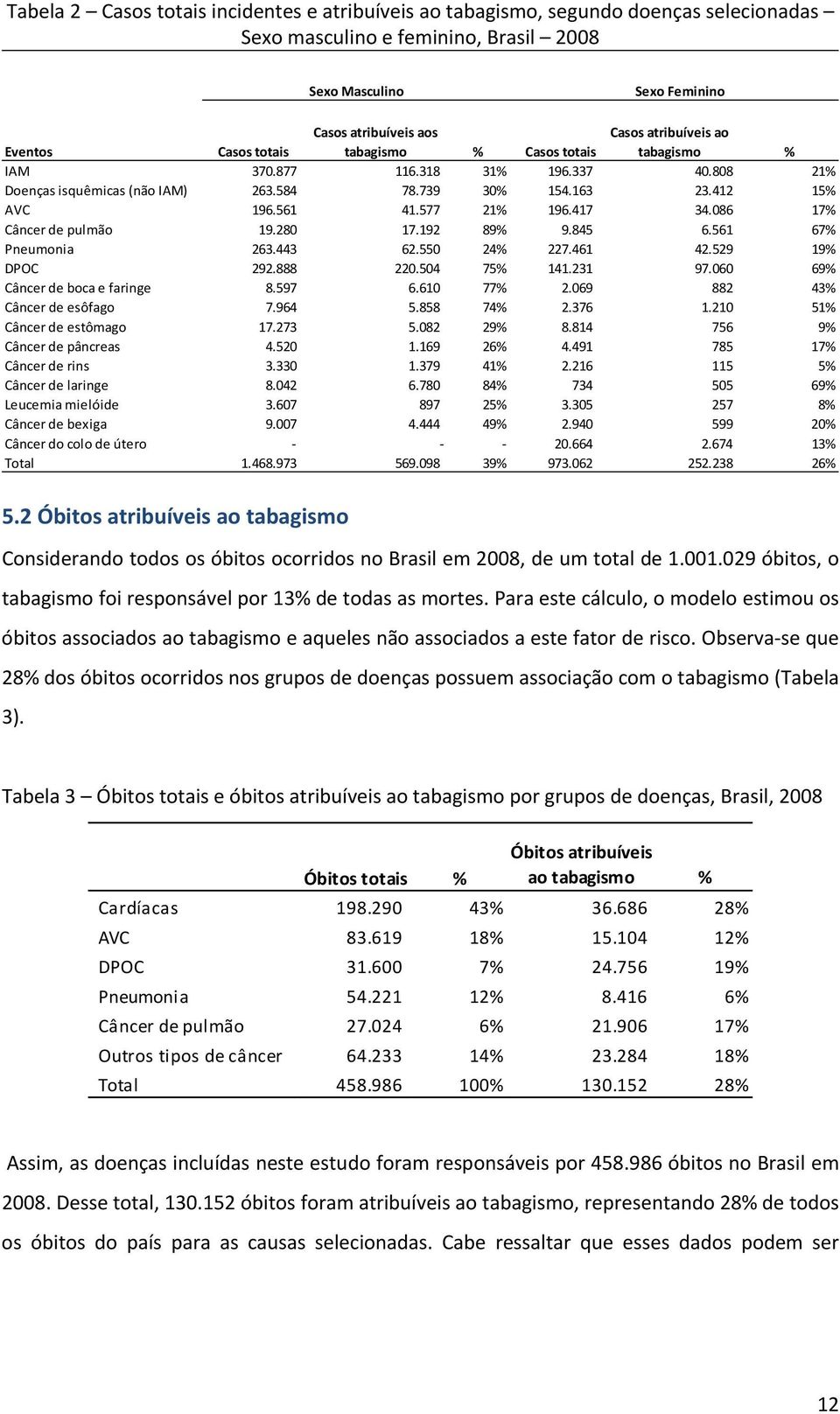 Tabela 2 – Casos totais incidentes e atribuíveis ao tabagismo, segundo doenças selecionadas – Sexo masculino e feminino, Brasil – 2008

| | Sexo Masculino | | | Sexo Feminino | | |
|---|---|---|---|---|---|---|
| Eventos | Casos totais | Casos atribuíveis aos tabagismo | % | Casos totais | Casos atribuíveis ao tabagismo | % |
| IAM | 370.877 | 116.318 | 31% | 196.337 | 40.808 | 21% |
| Doenças isquêmicas (não IAM) | 263.584 | 78.739 | 30% | 154.163 | 23.412 | 15% |
| AVC | 196.561 | 41.577 | 21% | 196.417 | 34.086 | 17% |
| Câncer de pulmão | 19.280 | 17.192 | 89% | 9.845 | 6.561 | 67% |
| Pneumonia | 263.443 | 62.550 | 24% | 227.461 | 42.529 | 19% |
| DPOC | 292.888 | 220.504 | 75% | 141.231 | 97.060 | 69% |
| Câncer de boca e faringe | 8.597 | 6.610 | 77% | 2.069 | 882 | 43% |
| Câncer de esôfago | 7.964 | 5.858 | 74% | 2.376 | 1.210 | 51% |
| Câncer de estômago | 17.273 | 5.082 | 29% | 8.814 | 756 | 9% |
| Câncer de pâncreas | 4.520 | 1.169 | 26% | 4.491 | 785 | 17% |
| Câncer de rins | 3.330 | 1.379 | 41% | 2.216 | 115 | 5% |
| Câncer de laringe | 8.042 | 6.780 | 84% | 734 | 505 | 69% |
| Leucemia mielóide | 3.607 | 897 | 25% | 3.305 | 257 | 8% |
| Câncer de bexiga | 9.007 | 4.444 | 49% | 2.940 | 599 | 20% |
| Câncer do colo de útero | - | - | - | 20.664 | 2.674 | 13% |
| Total | 1.468.973 | 569.098 | 39% | 973.062 | 252.238 | 26% |

5.2 Óbitos atribuíveis ao tabagismo

Considerando todos os óbitos ocorridos no Brasil em 2008, de um total de 1.001.029 óbitos, o tabagismo foi responsável por 13% de todas as mortes. Para este cálculo, o modelo estimou os óbitos associados ao tabagismo e aqueles não associados a este fator de risco. Observa-se que 28% dos óbitos ocorridos nos grupos de doenças possuem associação com o tabagismo (Tabela 3).

Tabela 3 – Óbitos totais e óbitos atribuíveis ao tabagismo por grupos de doenças, Brasil, 2008

| | Óbitos totais | % | Óbitos atribuíveis ao tabagismo | % |
|---|---|---|---|---|
| Cardíacas | 198.290 | 43% | 36.686 | 28% |
| AVC | 83.619 | 18% | 15.104 | 12% |
| DPOC | 31.600 | 7% | 24.756 | 19% |
| Pneumonia | 54.221 | 12% | 8.416 | 6% |
| Câncer de pulmão | 27.024 | 6% | 21.906 | 17% |
| Outros tipos de câncer | 64.233 | 14% | 23.284 | 18% |
| Total | 458.986 | 100% | 130.152 | 28% |

Assim, as doenças incluídas neste estudo foram responsáveis por 458.986 óbitos no Brasil em 2008. Desse total, 130.152 óbitos foram atribuíveis ao tabagismo, representando 28% de todos os óbitos do país para as causas selecionadas. Cabe ressaltar que esses dados podem ser

12